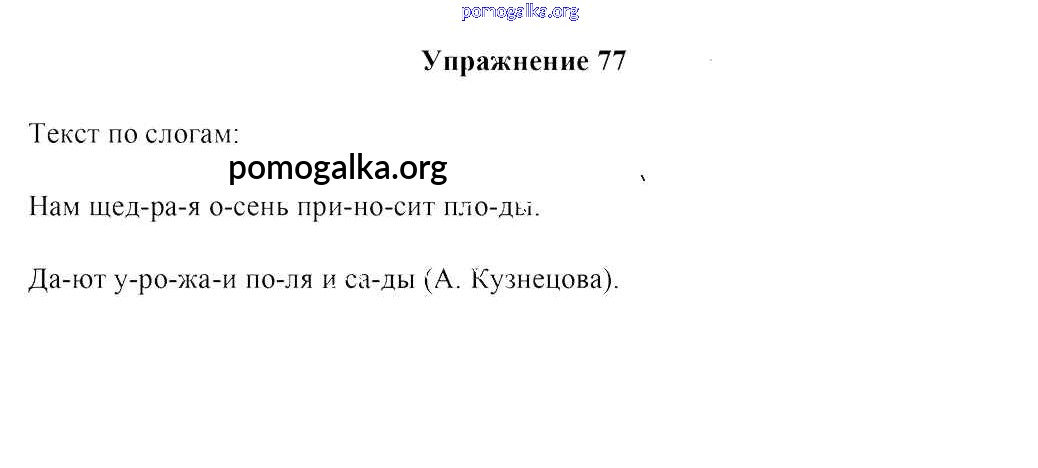 Упражнение 77

Текст по слогам:

Нам щед-ра-я о-сень при-но-сит пло-ды.

Да-ют у-ро-жа-и по-ля и са-ды (А. Кузнецова).

pomogalka.org